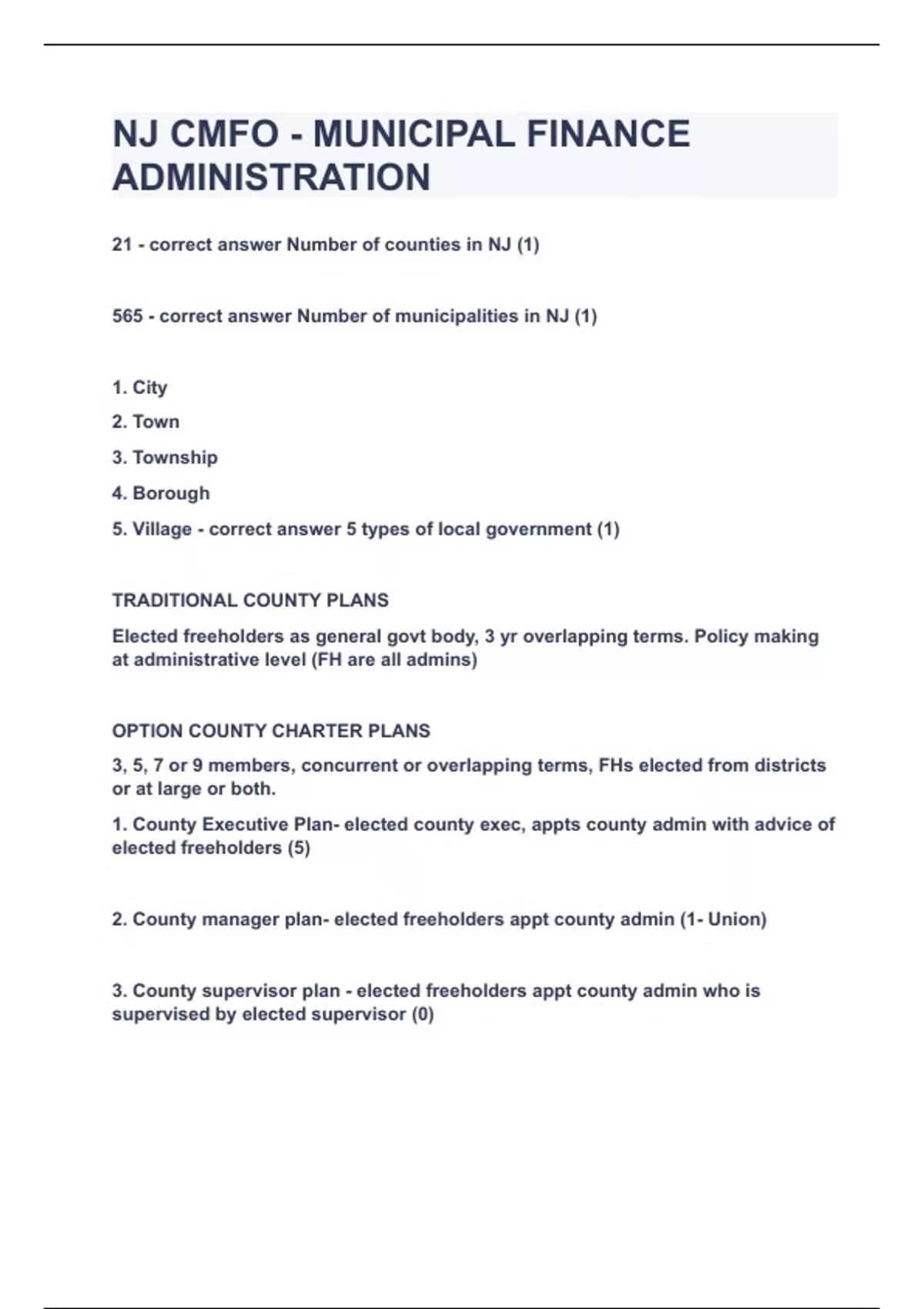 NJ CMFO - MUNICIPAL FINANCE ADMINISTRATION

21 - correct answer Number of counties in NJ (1)

565 - correct answer Number of municipalities in NJ (1)

1. City
2. Town
3. Township
4. Borough
5. Village - correct answer 5 types of local government (1)

TRADITIONAL COUNTY PLANS

Elected freeholders as general govt body, 3 yr overlapping terms. Policy making at administrative level (FH are all admins)

OPTION COUNTY CHARTER PLANS

3, 5, 7 or 9 members, concurrent or overlapping terms, FHs elected from districts or at large or both.

1. County Executive Plan- elected county exec, appts county admin with advice of elected freeholders (5)

2. County manager plan- elected freeholders appt county admin (1- Union)

3. County supervisor plan - elected freeholders appt county admin who is supervised by elected supervisor (0)